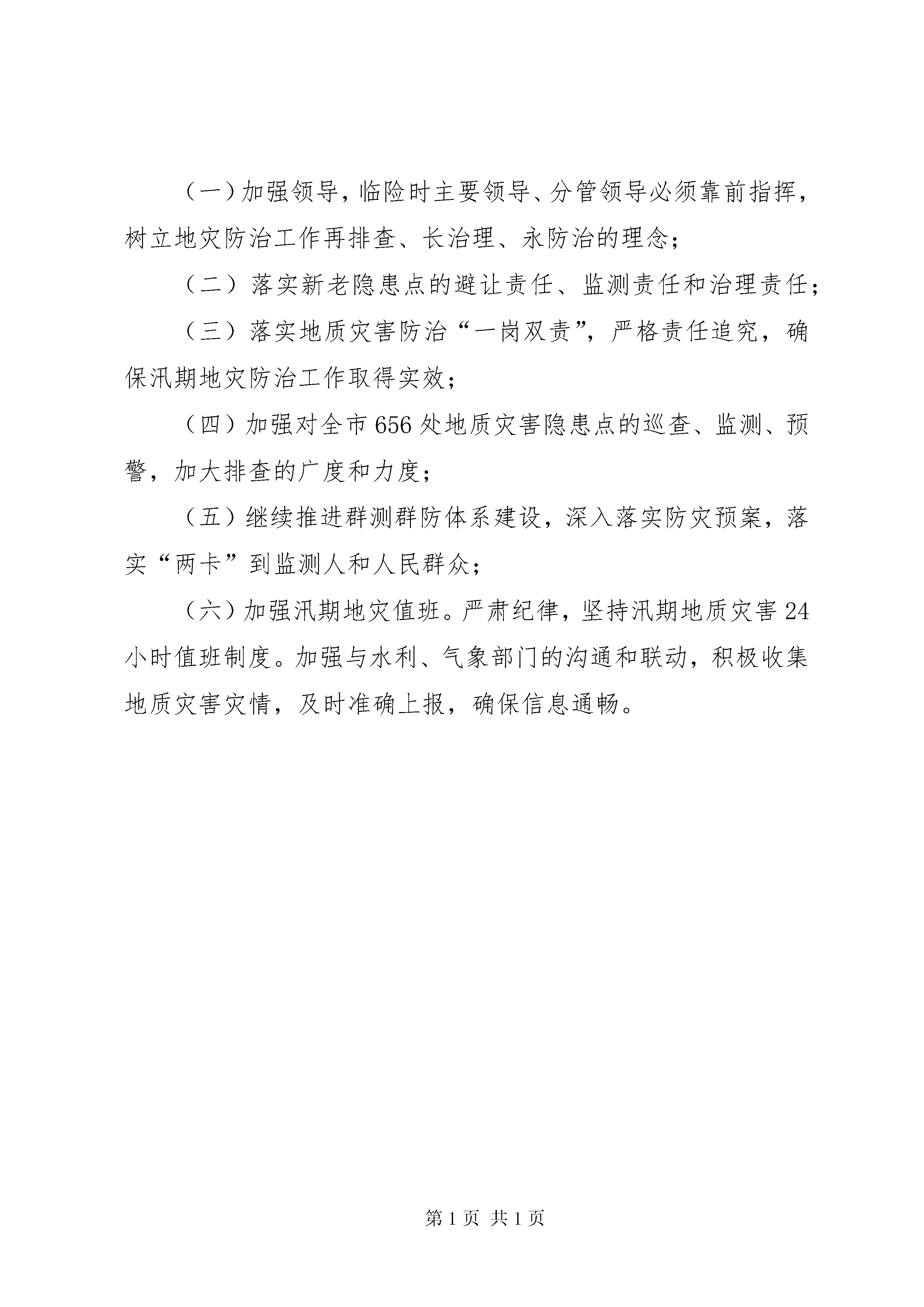 （一）加强领导，临险时主要领导、分管领导必须靠前指挥，树立地灾防治工作再排查、长治理、永防治的理念；

（二）落实新老隐患点的避让责任、监测责任和治理责任；

（三）落实地质灾害防治“一岗双责”，严格责任追究，确保汛期地灾防治工作取得实效；

（四）加强对全市656处地质灾害隐患点的巡查、监测、预警，加大排查的广度和力度；

（五）继续推进群测群防体系建设，深入落实防灾预案，落实“两卡”到监测人和人民群众；

（六）加强汛期地灾值班。严肃纪律，坚持汛期地质灾害24小时值班制度。加强与水利、气象部门的沟通和联动，积极收集地质灾害灾情，及时准确上报，确保信息通畅。

第1页 共1页